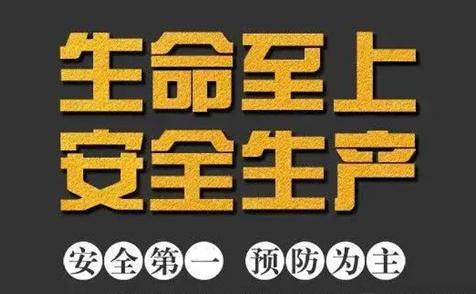 生命至上
安全生产

安全第一 预防为主